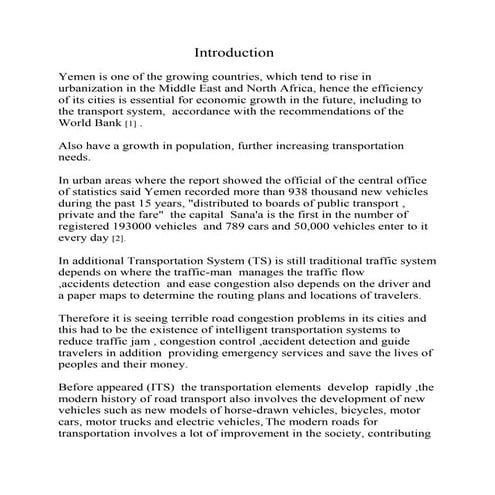 Introduction

Yemen is one of the growing countries, which tend to rise in urbanization in the Middle East and North Africa, hence the efficiency of its cities is essential for economic growth in the future, including to the transport system, accordance with the recommendations of the World Bank [1] .

Also have a growth in population, further increasing transportation needs.

In urban areas where the report showed the official of the central office of statistics said Yemen recorded more than 938 thousand new vehicles during the past 15 years, "distributed to boards of public transport , private and the fare" the capital Sana'a is the first in the number of registered 193000 vehicles and 789 cars and 50,000 vehicles enter to it every day [2].

In additional Transportation System (TS) is still traditional traffic system depends on where the traffic-man manages the traffic flow ,accidents detection and ease congestion also depends on the driver and a paper maps to determine the routing plans and locations of travelers.

Therefore it is seeing terrible road congestion problems in its cities and this had to be the existence of intelligent transportation systems to reduce traffic jam , congestion control ,accident detection and guide travelers in addition providing emergency services and save the lives of peoples and their money.

Before appeared (ITS) the transportation elements develop rapidly ,the modern history of road transport also involves the development of new vehicles such as new models of horse-drawn vehicles, bicycles, motor cars, motor trucks and electric vehicles, The modern roads for transportation involves a lot of improvement in the society, contributing